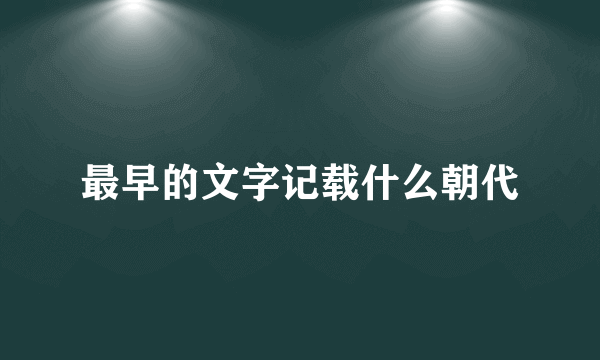 最早的文字记载什么朝代